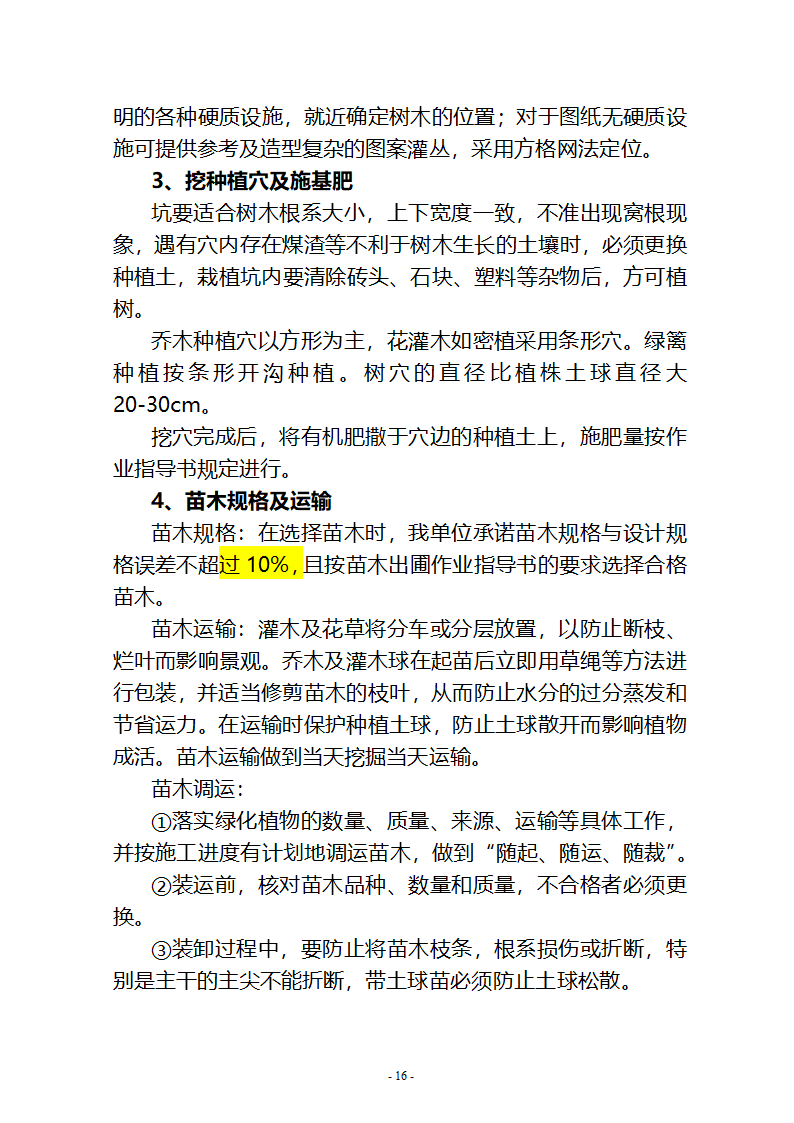 明的各种硬质设施，就近确定树木的位置；对于图纸无硬质设施可提供参考及造型复杂的图案灌丛，采用方格网法定位。

3、挖种植穴及施基肥

坑要适合树木根系大小，上下宽度一致，不准出现窝根现象，遇有穴内存在煤渣等不利于树木生长的土壤时，必须更换种植土，栽植坑内要清除砖头、石块、塑料等杂物后，方可植树。

乔木种植穴以方形为主，花灌木如密植采用条形穴。绿篱种植按条形开沟种植。树穴的直径比植株土球直径大20-30cm。

挖穴完成后，将有机肥撒于穴边的种植土上，施肥量按作业指导书规定进行。

4、苗木规格及运输

苗木规格：在选择苗木时，我单位承诺苗木规格与设计规格误差不超过 10%，且按苗木出圃作业指导书的要求选择合格苗木。

苗木运输：灌木及花草将分车或分层放置，以防止断枝、烂叶而影响景观。乔木及灌木球在起苗后立即用草绳等方法进行包装，并适当修剪苗木的枝叶，从而防止水分的过分蒸发和节省运力。在运输时保护种植土球，防止土球散开而影响植物成活。苗木运输做到当天挖掘当天运输。

苗木调运：

①落实绿化植物的数量、质量、来源、运输等具体工作，并按施工进度有计划地调运苗木，做到“随起、随运、随栽”。

②装运前，核对苗木品种、数量和质量，不合格者必须更换。

③装卸过程中，要防止将苗木枝条，根系损伤或折断，特别是主干的主尖不能折断，带土球苗必须防止土球松散。

- 16 -